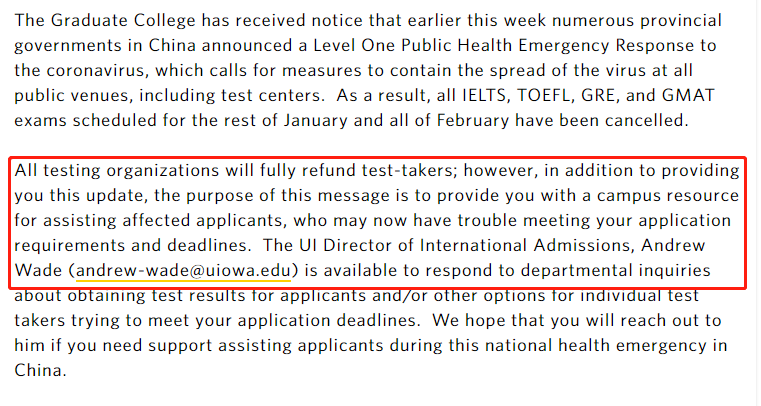 The Graduate College has received notice that earlier this week numerous provincial governments in China announced a Level One Public Health Emergency Response to the coronavirus, which calls for measures to contain the spread of the virus at all public venues, including test centers. As a result, all IELTS, TOEFL, GRE, and GMAT exams scheduled for the rest of January and all of February have been cancelled.

All testing organizations will fully refund test-takers; however, in addition to providing you this update, the purpose of this message is to provide you with a campus resource for assisting affected applicants, who may now have trouble meeting your application requirements and deadlines. The UI Director of International Admissions, Andrew Wade (andrew-wade@uiowa.edu) is available to respond to departmental inquiries about obtaining test results for applicants and/or other options for individual test takers trying to meet your application deadlines. We hope that you will reach out to him if you need support assisting applicants during this national health emergency in China.